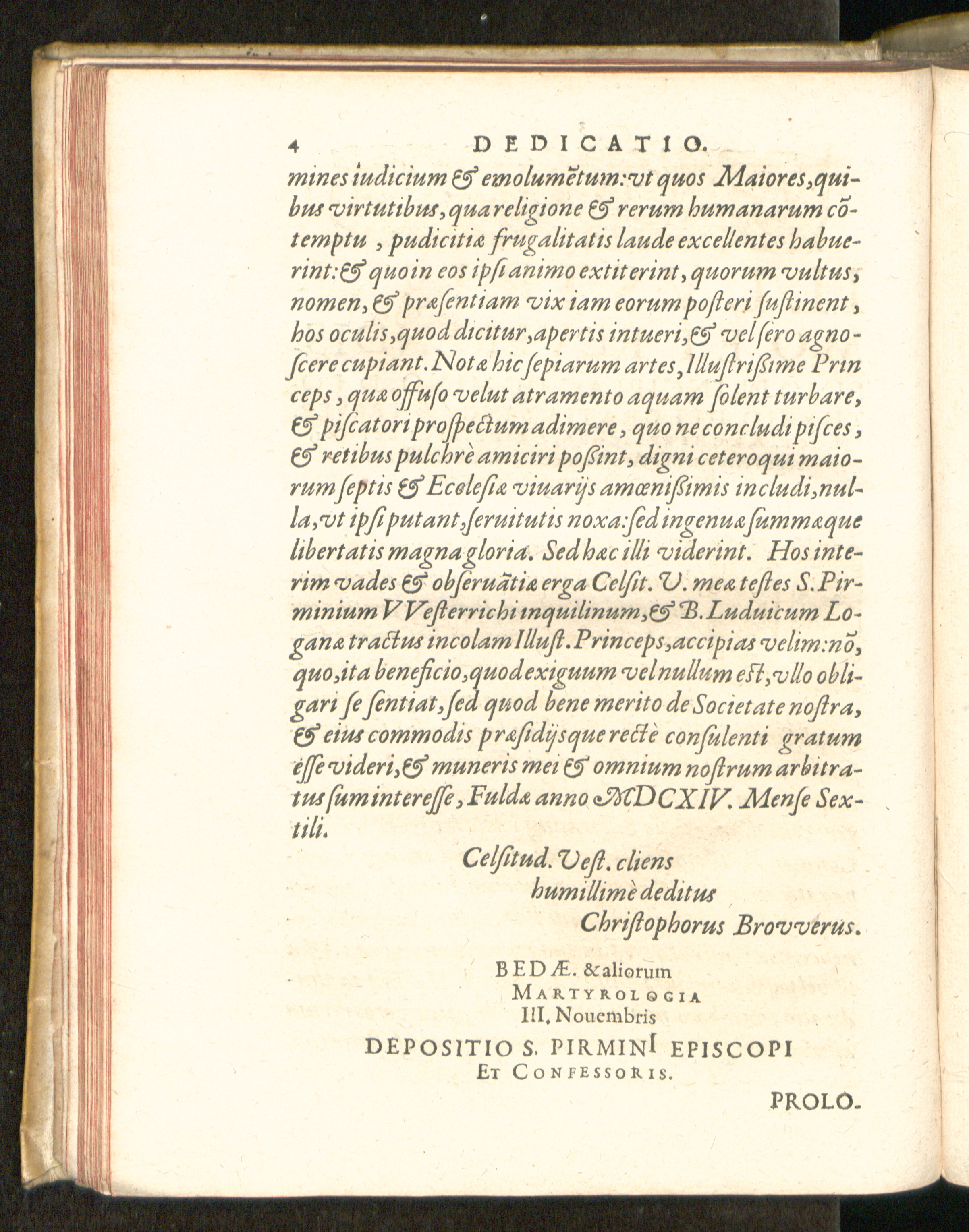 4 DEDICATIO.

mines iudicium & emolumētum: vt quos Maiores, quibus virtutibus, qua religione & rerum humanarum cōtemptu, pudicitiæ frugalitatis laude excellentes habuerint: & quo in eos ipsi animo extiterint, quorum vultus, nomen, & præsentiam vix iam eorum posteri sustinent, hos oculis, quod dicitur, apertis intueri, & vel sero agnoscere cupiant. Notæ hic sepiarum artes, Illustrißime Princeps, quæ offuso velut atramento aquam solent turbare, & piscatori prospectum adimere, quo ne concludi pisces, & retibus pulchrè amiciri poßint, digni ceteroqui maiorum septis & Ecclesiæ viuarijs amœnißimis includi, nulla, vt ipsi putant, seruitutis noxa: sed ingenuæ summæque libertatis magna gloria. Sed hæc illi viderint. Hos interim vades & obseruātiæ erga Celsit. V. meæ testes S. Pirminium VVesterrichi inquilinum, & B. Luduicum Loganæ tractus incolam Illust. Princeps, accipias velim: nō, quo, ita beneficio, quod exiguum vel nullum est, vllo obligari se sentiat, sed quod bene merito de Societate nostra, & eius commodis præsidijsque rectè consulenti gratum esse videri, & muneris mei & omnium nostrum arbitratus sum interesse, Fuldæ anno MDCXIV. Mense Sextili.

Celsitud. Vest. cliens
humillimè deditus
Christophorus Brovverus.

BEDÆ. & aliorum
MARTYROLOGIA
III. Nouembris
DEPOSITIO S. PIRMINI EPISCOPI
ET CONFESSORIS.

PROLO-